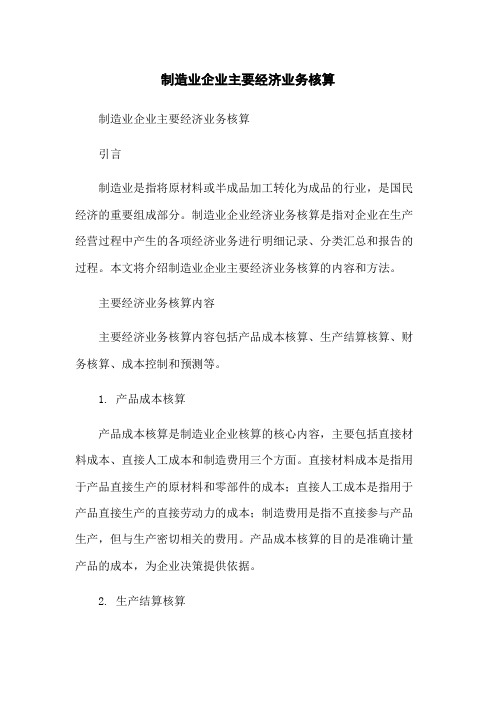 制造业企业主要经济业务核算

制造业企业主要经济业务核算

引言

制造业是指将原材料或半成品加工转化为成品的行业，是国民经济的重要组成部分。制造业企业经济业务核算是指对企业在生产经营过程中产生的各项经济业务进行明细记录、分类汇总和报告的过程。本文将介绍制造业企业主要经济业务核算的内容和方法。

主要经济业务核算内容

主要经济业务核算内容包括产品成本核算、生产结算核算、财务核算、成本控制和预测等。

1. 产品成本核算

产品成本核算是制造业企业核算的核心内容，主要包括直接材料成本、直接人工成本和制造费用三个方面。直接材料成本是指用于产品直接生产的原材料和零部件的成本；直接人工成本是指用于产品直接生产的直接劳动力的成本；制造费用是指不直接参与产品生产，但与生产密切相关的费用。产品成本核算的目的是准确计量产品的成本，为企业决策提供依据。

2. 生产结算核算